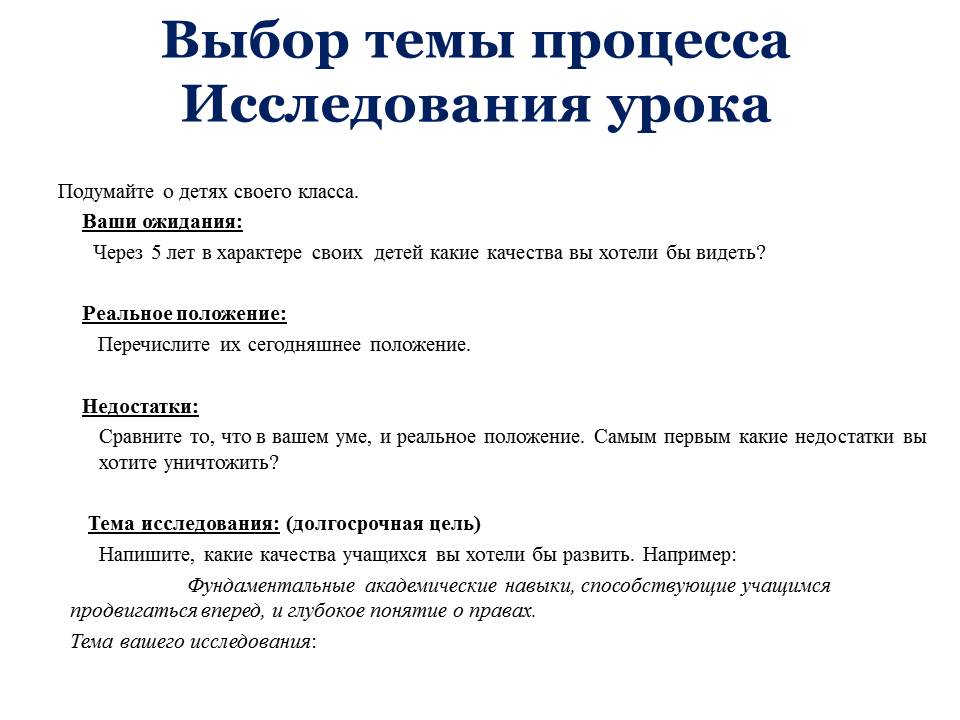 Выбор темы процесса Исследования урока

Подумайте о детях своего класса.

Ваши ожидания:

Через 5 лет в характере своих детей какие качества вы хотели бы видеть?

Реальное положение:

Перечислите их сегодняшнее положение.

Недостатки:

Сравните то, что в вашем уме, и реальное положение. Самым первым какие недостатки вы хотите уничтожить?

Тема исследования: (долгосрочная цель)

Напишите, какие качества учащихся вы хотели бы развить. Например:

Фундаментальные академические навыки, способствующие учащимся продвигаться вперед, и глубокое понятие о правах.

Тема вашего исследования: